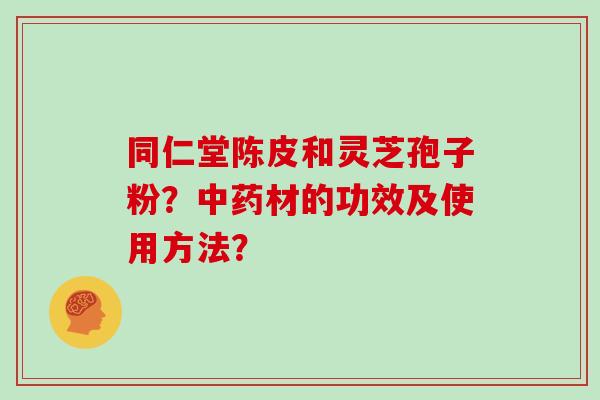 同仁堂陈皮和灵芝孢子粉？中药材的功效及使用方法?